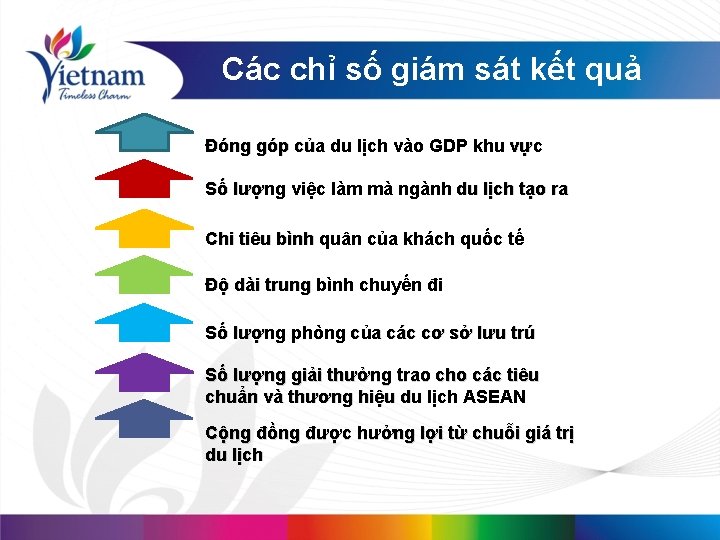 Vietnam
Timeless Charm

Các chỉ số giám sát kết quả

Đóng góp của du lịch vào GDP khu vực

Số lượng việc làm mà ngành du lịch tạo ra

Chi tiêu bình quân của khách quốc tế

Độ dài trung bình chuyến đi

Số lượng phòng của các cơ sở lưu trú

Số lượng giải thưởng trao cho các tiêu chuẩn và thương hiệu du lịch ASEAN

Cộng đồng được hưởng lợi từ chuỗi giá trị du lịch